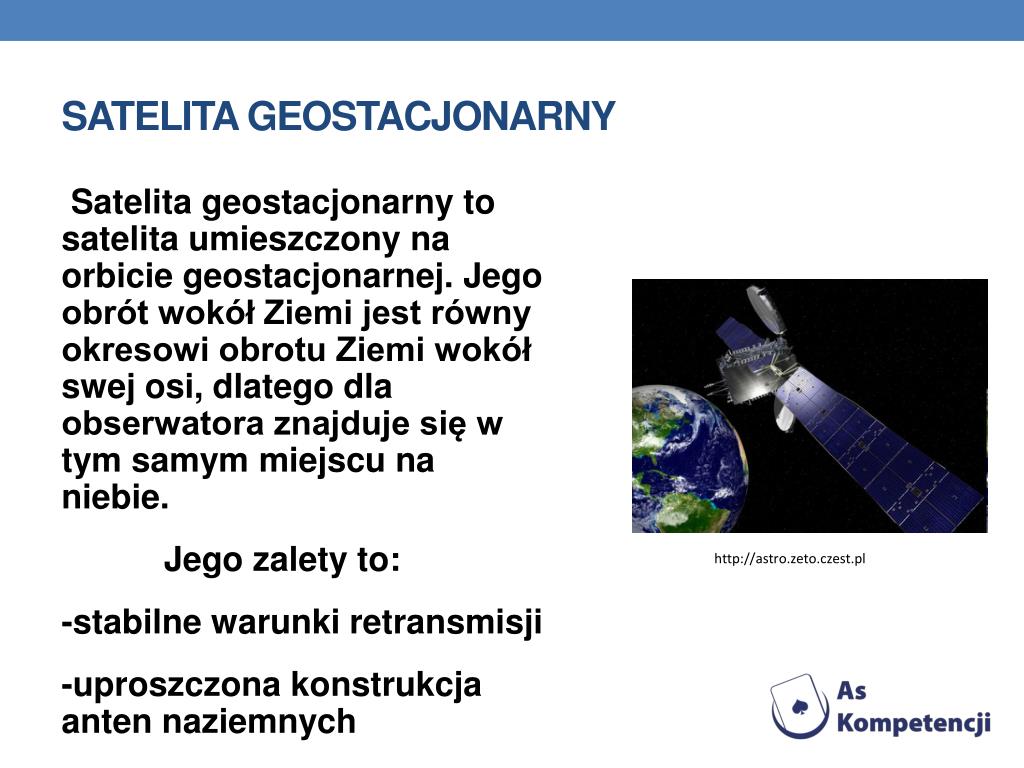 SATELITA GEOSTACJONARNY

Satelita geostacjonarny to satelita umieszczony na orbicie geostacjonarnej. Jego obrót wokół Ziemi jest równy okresowi obrotu Ziemi wokół swej osi, dlatego dla obserwatora znajduje się w tym samym miejscu na niebie.

Jego zalety to:

-stabilne warunki retransmisji

-uproszczona konstrukcja anten naziemnych

http://astro.zeto.czest.pl

As Kompetencji